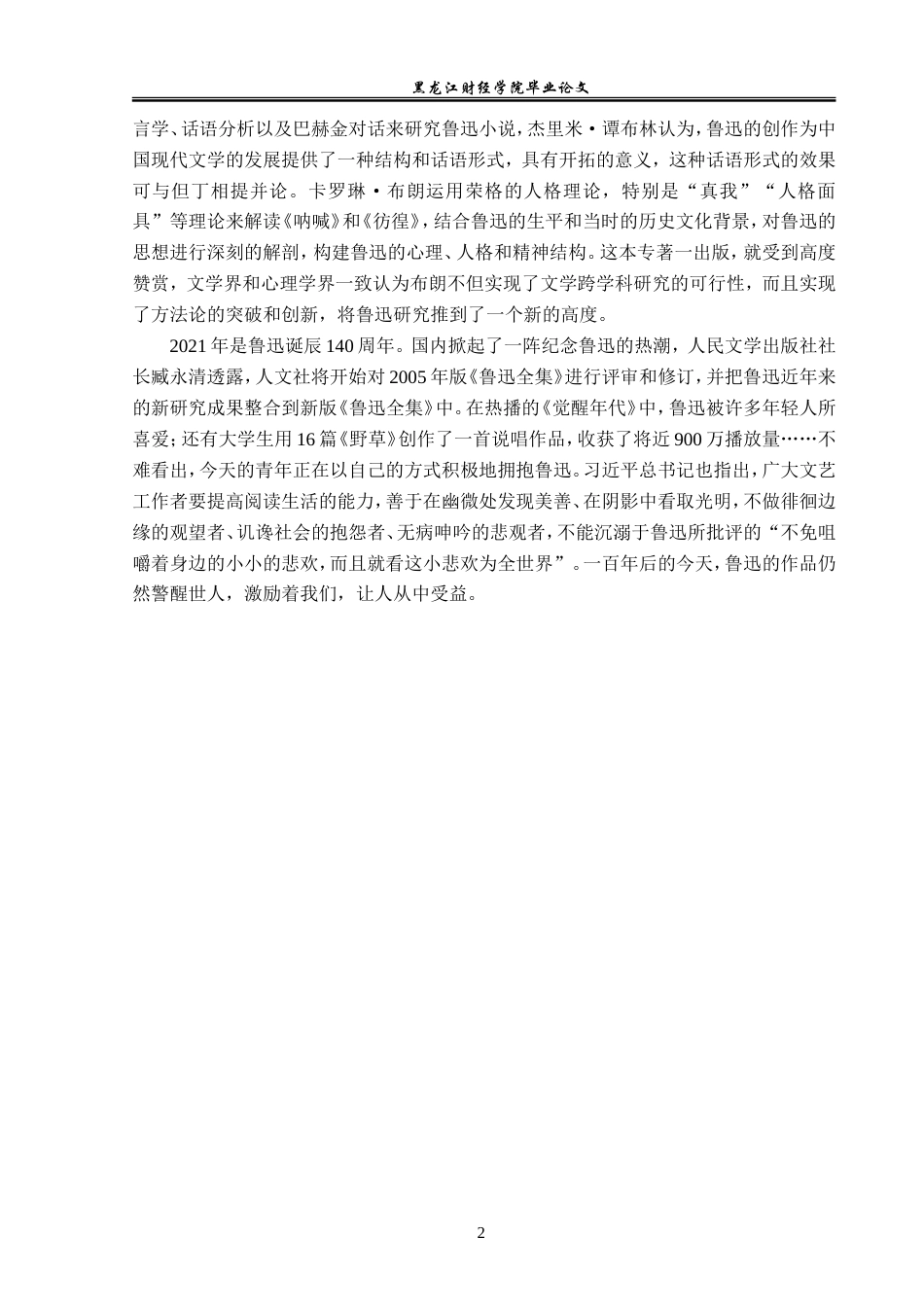 黑龙江财经学院毕业论文

言学、话语分析以及巴赫金对话来研究鲁迅小说，杰里米·谭布林认为，鲁迅的创作为中国现代文学的发展提供了一种结构和话语形式，具有开拓的意义，这种话语形式的效果可与但丁相提并论。卡罗琳·布朗运用荣格的人格理论，特别是“真我”“人格面具”等理论来解读《呐喊》和《彷徨》，结合鲁迅的生平和当时的历史文化背景，对鲁迅的思想进行深刻的解剖，构建鲁迅的心理、人格和精神结构。这本专著一出版，就受到高度赞赏，文学界和心理学界一致认为布朗不但实现了文学跨学科研究的可行性，而且实现了方法论的突破和创新，将鲁迅研究推到了一个新的高度。

2021年是鲁迅诞辰140周年。国内掀起了一阵纪念鲁迅的热潮，人民文学出版社社长臧永清透露，人文社将开始对2005年版《鲁迅全集》进行评审和修订，并把鲁迅近年来的新研究成果整合到新版《鲁迅全集》中。在热播的《觉醒年代》中，鲁迅被许多年轻人所喜爱；还有大学生用16篇《野草》创作了一首说唱作品，收获了将近900万播放量……不难看出，今天的青年正在以自己的方式积极地拥抱鲁迅。习近平总书记也指出，广大文艺工作者要提高阅读生活的能力，善于在幽微处发现美善、在阴影中看取光明，不做徘徊边缘的观望者、讥谗社会的抱怨者、无病呻吟的悲观者，不能沉溺于鲁迅所批评的“不免咀嚼着身边的小小的悲欢，而且就看这小悲欢为全世界”。一百年后的今天，鲁迅的作品仍然警醒世人，激励着我们，让人从中受益。

2